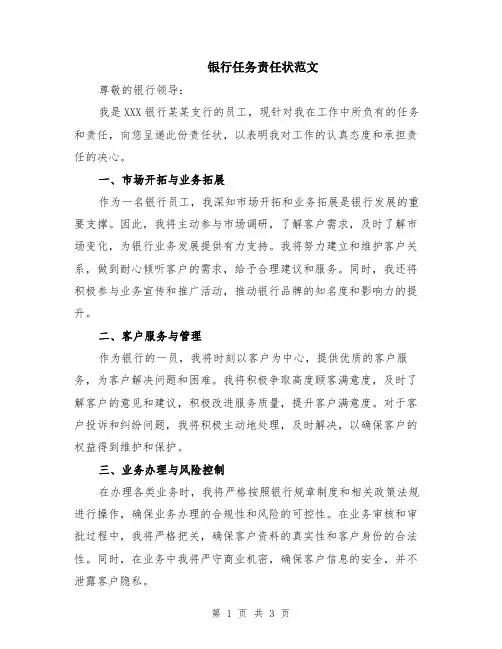 银行任务责任状范文

尊敬的银行领导：

我是XXX银行某某支行的员工，现针对我在工作中所负有的任务和责任，向您呈递此份责任状，以表明我对工作的认真态度和承担责任的决心。

一、市场开拓与业务拓展

作为一名银行员工，我深知市场开拓和业务拓展是银行发展的重要支撑。因此，我将主动参与市场调研，了解客户需求，及时了解市场变化，为银行业务发展提供有力支持。我将努力建立和维护客户关系，做到耐心倾听客户的需求，给予合理建议和服务。同时，我还将积极参与业务宣传和推广活动，推动银行品牌的知名度和影响力的提升。

二、客户服务与管理

作为银行的一员，我将时刻以客户为中心，提供优质的客户服务，为客户解决问题和困难。我将积极争取高度顾客满意度，及时了解客户的意见和建议，积极改进服务质量，提升客户满意度。对于客户投诉和纠纷问题，我将积极主动地处理，及时解决，以确保客户的权益得到维护和保护。

三、业务办理与风险控制

在办理各类业务时，我将严格按照银行规章制度和相关政策法规进行操作，确保业务办理的合规性和风险的可控性。在业务审核和审批过程中，我将严格把关，确保客户资料的真实性和客户身份的合法性。同时，在业务中我将严守商业机密，确保客户信息的安全，并不泄露客户隐私。

第 1 页 共 3 页